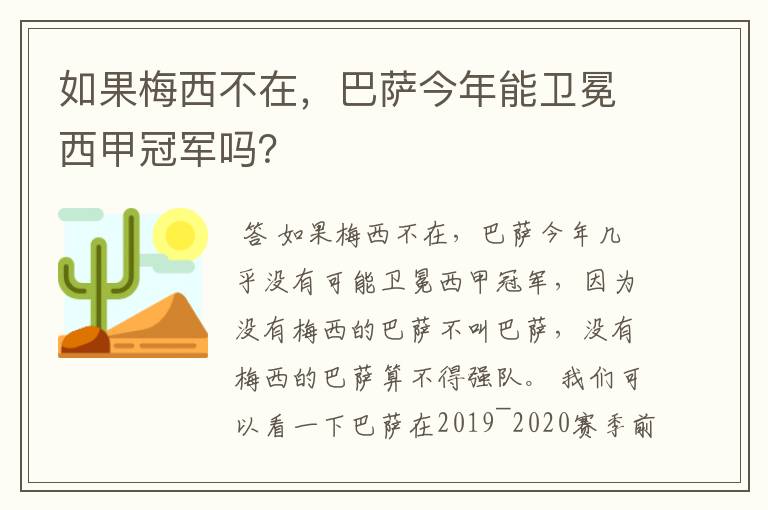 如果梅西不在，巴萨今年能卫冕西甲冠军吗?

答 如果梅西不在，巴萨今年几乎没有可能卫冕西甲冠军，因为没有梅西的巴萨不叫巴萨，没有梅西的巴萨算不得强队。我们可以看一下巴萨在2019¯2020赛季前